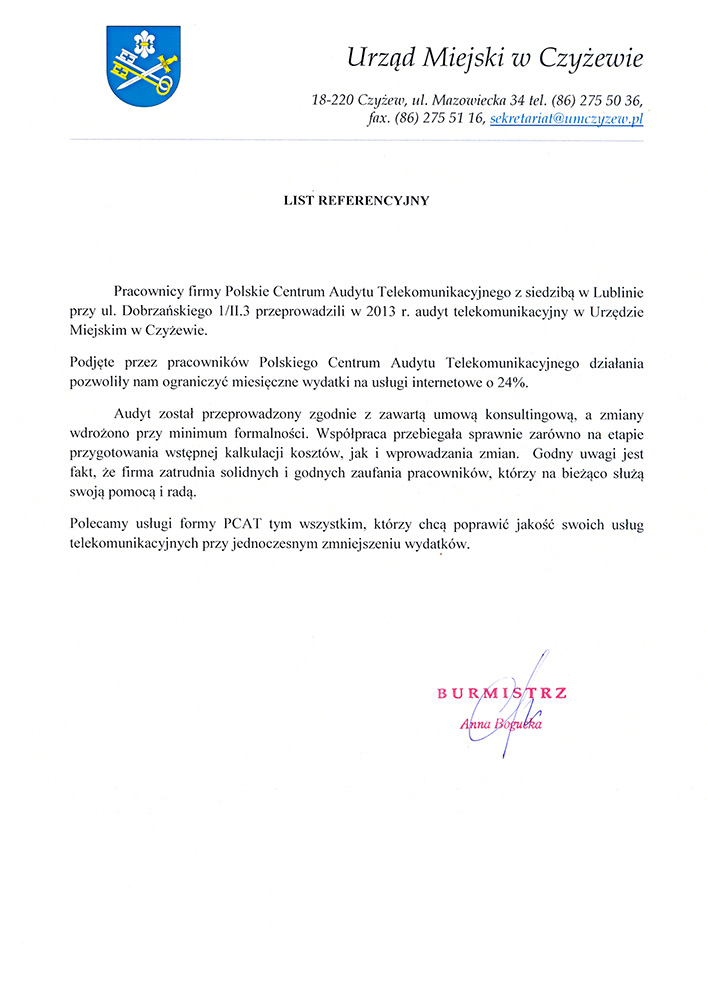 Urząd Miejski w Czyżewie

18-220 Czyżew, ul. Mazowiecka 34 tel. (86) 275 50 36, fax. (86) 275 51 16, sekretariat@umczyzew.pl

LIST REFERENCYJNY

Pracownicy firmy Polskie Centrum Audytu Telekomunikacyjnego z siedzibą w Lublinie przy ul. Dobrzańskiego 1/II.3 przeprowadzili w 2013 r. audyt telekomunikacyjny w Urzędzie Miejskim w Czyżewie.

Podjęte przez pracowników Polskiego Centrum Audytu Telekomunikacyjnego działania pozwoliły nam ograniczyć miesięczne wydatki na usługi internetowe o 24%.

Audyt został przeprowadzony zgodnie z zawartą umową konsultingową, a zmiany wdrożono przy minimum formalności. Współpraca przebiegała sprawnie zarówno na etapie przygotowania wstępnej kalkulacji kosztów, jak i wprowadzania zmian. Godny uwagi jest fakt, że firma zatrudnia solidnych i godnych zaufania pracowników, którzy na bieżąco służą swoją pomocą i radą.

Polecamy usługi formy PCAT tym wszystkim, którzy chcą poprawić jakość swoich usług telekomunikacyjnych przy jednoczesnym zmniejszeniu wydatków.

BURMISTRZ
Anna Bogucka